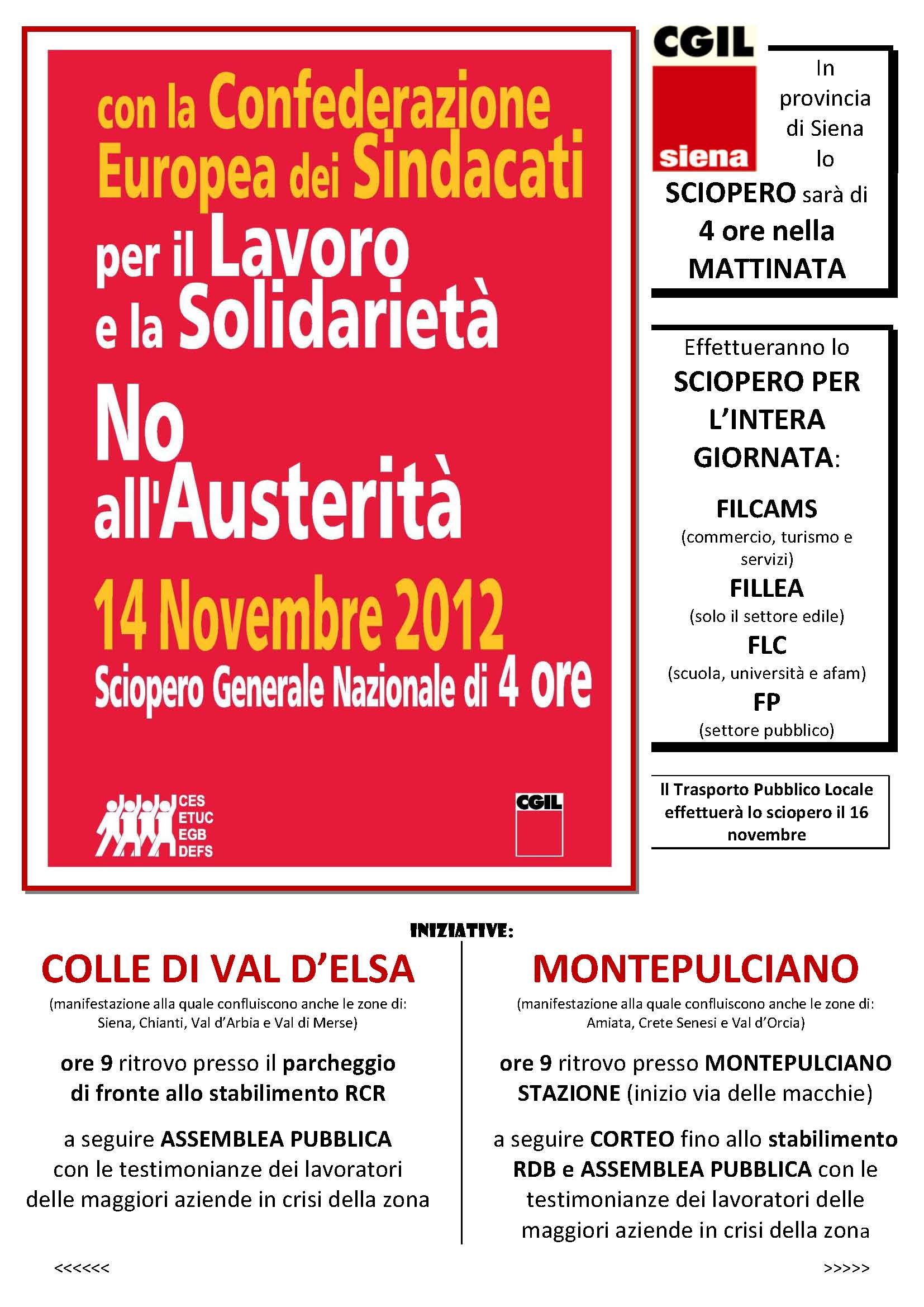 con la Confederazione Europea dei Sindacati

per il Lavoro e la Solidarietà

No all'Austerità

14 Novembre 2012

Sciopero Generale Nazionale di 4 ore

CES
ETUC
EGB
DEFS

CGIL

CGIL
siena

In provincia di Siena lo SCIOPERO sarà di 4 ore nella MATTINATA

Effettueranno lo SCIOPERO PER L'INTERA GIORNATA:

FILCAMS
(commercio, turismo e servizi)

FILLEA
(solo il settore edile)

FLC
(scuola, università e afam)

FP
(settore pubblico)

Il Trasporto Pubblico Locale effettuerà lo sciopero il 16 novembre

INIZIATIVE:

COLLE DI VAL D'ELSA

(manifestazione alla quale confluiscono anche le zone di: Siena, Chianti, Val d'Arbia e Val di Merse)

ore 9 ritrovo presso il parcheggio di fronte allo stabilimento RCR

a seguire ASSEMBLEA PUBBLICA con le testimonianze dei lavoratori delle maggiori aziende in crisi della zona

<<<<<<

MONTEPULCIANO

(manifestazione alla quale confluiscono anche le zone di: Amiata, Crete Senesi e Val d'Orcia)

ore 9 ritrovo presso MONTEPULCIANO STAZIONE (inizio via delle macchie)

a seguire CORTEO fino allo stabilimento RDB e ASSEMBLEA PUBBLICA con le testimonianze dei lavoratori delle maggiori aziende in crisi della zona

>>>>>